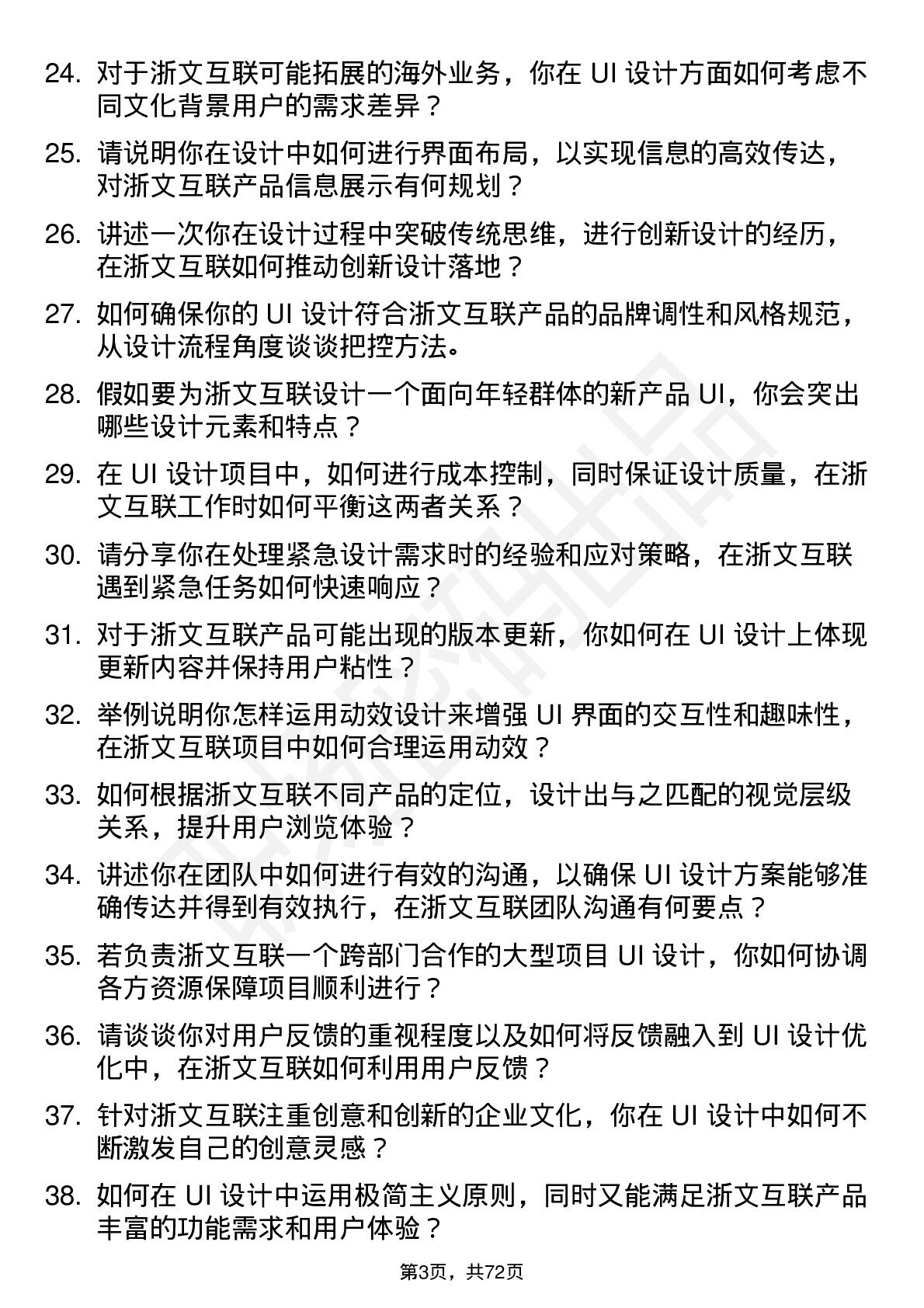 24. 对于浙文互联可能拓展的海外业务，你在 UI 设计方面如何考虑不同文化背景用户的需求差异？

25. 请说明你在设计中如何进行界面布局，以实现信息的高效传达，对浙文互联产品信息展示有何规划？

26. 讲述一次你在设计过程中突破传统思维，进行创新设计的经历，在浙文互联如何推动创新设计落地？

27. 如何确保你的 UI 设计符合浙文互联产品的品牌调性和风格规范，从设计流程角度谈谈把控方法。

28. 假如要为浙文互联设计一个面向年轻群体的新产品 UI，你会突出哪些设计元素和特点？

29. 在 UI 设计项目中，如何进行成本控制，同时保证设计质量，在浙文互联工作时如何平衡这两者关系？

30. 请分享你在处理紧急设计需求时的经验和应对策略，在浙文互联遇到紧急任务如何快速响应？

31. 对于浙文互联产品可能出现的版本更新，你如何在 UI 设计上体现更新内容并保持用户粘性？

32. 举例说明你怎样运用动效设计来增强 UI 界面的交互性和趣味性，在浙文互联项目中如何合理运用动效？

33. 如何根据浙文互联不同产品的定位，设计出与之匹配的视觉层级关系，提升用户浏览体验？

34. 讲述你在团队中如何进行有效的沟通，以确保 UI 设计方案能够准确传达并得到有效执行，在浙文互联团队沟通有何要点？

35. 若负责浙文互联一个跨部门合作的大型项目 UI 设计，你如何协调各方资源保障项目顺利进行？

36. 请谈谈你对用户反馈的重视程度以及如何将反馈融入到 UI 设计优化中，在浙文互联如何利用用户反馈？

37. 针对浙文互联注重创意和创新的企业文化，你在 UI 设计中如何不断激发自己的创意灵感？

38. 如何在 UI 设计中运用极简主义原则，同时又能满足浙文互联产品丰富的功能需求和用户体验？

第3页，共72页